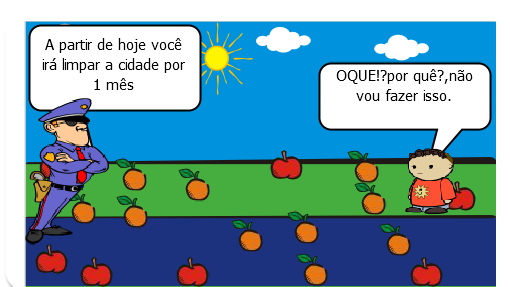 A partir de hoje você irá limpar a cidade por 1 mês

OQUE!?por quê?,não vou fazer isso.